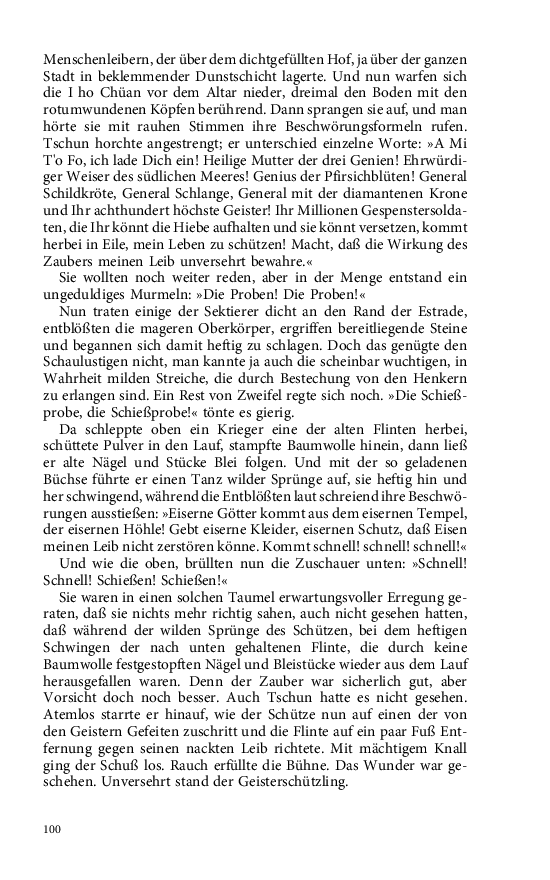 Menschenleibern, der über dem dichtgefüllten Hof, ja über der ganzen Stadt in beklemmender Dunstschicht lagerte. Und nun warfen sich die I ho Chüan vor dem Altar nieder, dreimal den Boden mit den rotumwundenen Köpfen berührend. Dann sprangen sie auf, und man hörte sie mit rauhen Stimmen ihre Beschwörungsformeln rufen. Tschun horchte angestrengt; er unterschied einzelne Worte: »A Mi T'o Fo, ich lade Dich ein! Heilige Mutter der drei Genien! Ehrwürdiger Weiser des südlichen Meeres! Genius der Pfirsichblüten! General Schildkröte, General Schlange, General mit der diamantenen Krone und Ihr achthundert höchste Geister! Ihr Millionen Gespenstersoldaten, die Ihr könnt die Hiebe aufhalten und sie könnt versetzen, kommt herbei in Eile, mein Leben zu schützen! Macht, daß die Wirkung des Zaubers meinen Leib unversehrt bewahre.«

Sie wollten noch weiter reden, aber in der Menge entstand ein ungeduldiges Murmeln: »Die Proben! Die Proben!«

Nun traten einige der Sektierer dicht an den Rand der Estrade, entblößten die mageren Oberkörper, ergriffen bereitliegende Steine und begannen sich damit heftig zu schlagen. Doch das genügte den Schaulustigen nicht, man kannte ja auch die scheinbar wuchtigen, in Wahrheit milden Streiche, die durch Bestechung von den Henkern zu erlangen sind. Ein Rest von Zweifel regte sich noch. »Die Schießprobe, die Schießprobe!« tönte es gierig.

Da schleppte oben ein Krieger eine der alten Flinten herbei, schüttete Pulver in den Lauf, stampfte Baumwolle hinein, dann ließ er alte Nägel und Stücke Blei folgen. Und mit der so geladenen Büchse führte er einen Tanz wilder Sprünge auf, sie heftig hin und her schwingend, während die Entblößten laut schreiend ihre Beschwörungen ausstießen: »Eiserne Götter kommt aus dem eisernen Tempel, der eisernen Höhle! Gebt eiserne Kleider, eisernen Schutz, daß Eisen meinen Leib nicht zerstören könne. Kommt schnell! schnell! schnell!«

Und wie die oben, brüllten nun die Zuschauer unten: »Schnell! Schnell! Schießen! Schießen!«

Sie waren in einen solchen Taumel erwartungsvoller Erregung geraten, daß sie nichts mehr richtig sahen, auch nicht gesehen hatten, daß während der wilden Sprünge des Schützen, bei dem heftigen Schwingen der nach unten gehaltenen Flinte, die durch keine Baumwolle festgestopften Nägel und Bleistücke wieder aus dem Lauf herausgefallen waren. Denn der Zauber war sicherlich gut, aber Vorsicht doch noch besser. Auch Tschun hatte es nicht gesehen. Atemlos starrte er hinauf, wie der Schütze nun auf einen der von den Geistern Gefeiten zuschritt und die Flinte auf ein paar Fuß Entfernung gegen seinen nackten Leib richtete. Mit mächtigem Knall ging der Schuß los. Rauch erfüllte die Bühne. Das Wunder war geschehen. Unversehrt stand der Geisterschützling.

100